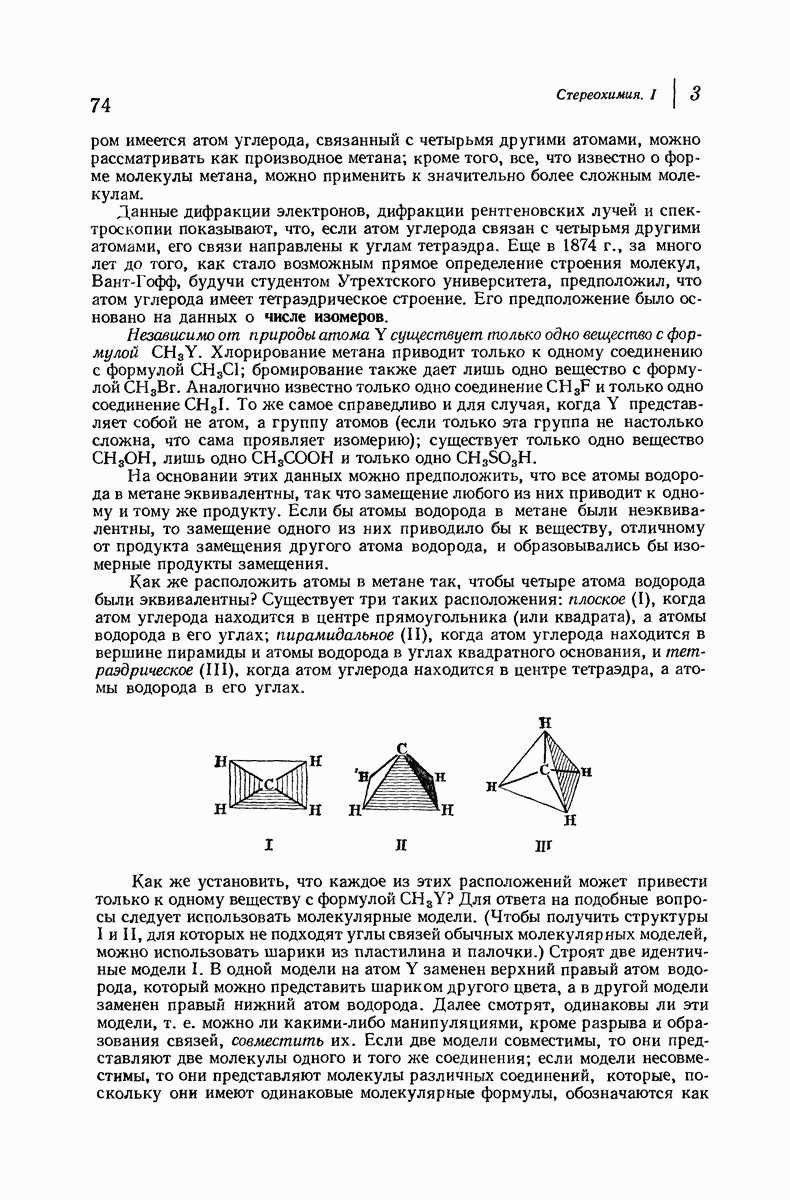 74

Стереохимия. I | 3

ром имеется атом углерода, связанный с четырьмя другими атомами, можно рассматривать как производное метана; кроме того, все, что известно о форме молекулы метана, можно применить к значительно более сложным молекулам.

Данные дифракции электронов, дифракции рентгеновских лучей и спектроскопии показывают, что, если атом углерода связан с четырьмя другими атомами, его связи направлены к углам тетраэдра. Еще в 1874 г., за много лет до того, как стало возможным прямое определение строения молекул, Вант-Гофф, будучи студентом Утрехтского университета, предположил, что атом углерода имеет тетраэдрическое строение. Его предположение было основано на данных о числе изомеров.

Независимо от природы атома Y существует только одно вещество с формулой $CH_3Y$. Хлорирование метана приводит только к одному соединению с формулой $CH_3Cl$; бромирование также дает лишь одно вещество с формулой $CH_3Br$. Аналогично известно только одно соединение $CH_3F$ и только одно соединение $CH_3I$. То же самое справедливо и для случая, когда Y представляет собой не атом, а группу атомов (если только эта группа не настолько сложна, что сама проявляет изомерию); существует только одно вещество $CH_3OH$, лишь одно $CH_3COOH$ и только одно $CH_3SO_3H$.

На основании этих данных можно предположить, что все атомы водорода в метане эквивалентны, так что замещение любого из них приводит к одному и тому же продукту. Если бы атомы водорода в метане были неэквивалентны, то замещение одного из них приводило бы к веществу, отличному от продукта замещения другого атома водорода, и образовывались бы изомерные продукты замещения.

Как же расположить атомы в метане так, чтобы четыре атома водорода были эквивалентны? Существует три таких расположения: плоское (I), когда атом углерода находится в центре прямоугольника (или квадрата), а атомы водорода в его углах; пирамидальное (II), когда атом углерода находится в вершине пирамиды и атомы водорода в углах квадратного основания, и тетраэдрическое (III), когда атом углерода находится в центре тетраэдра, а атомы водорода в его углах.

H H C H H
I

C H H H H
II

H C H H H
III

Как же установить, что каждое из этих расположений может привести только к одному веществу с формулой $CH_3Y$? Для ответа на подобные вопросы следует использовать молекулярные модели. (Чтобы получить структуры I и II, для которых не подходят углы связей обычных молекулярных моделей, можно использовать шарики из пластилина и палочки.) Строят две идентичные модели I. В одной модели на атом Y заменен верхний правый атом водорода, который можно представить шариком другого цвета, а в другой модели заменен правый нижний атом водорода. Далее смотрят, одинаковы ли эти модели, т. е. можно ли какими-либо манипуляциями, кроме разрыва и образования связей, совместить их. Если две модели совместимы, то они представляют две молекулы одного и того же соединения; если модели несовместимы, то они представляют молекулы различных соединений, которые, поскольку они имеют одинаковые молекулярные формулы, обозначаются как